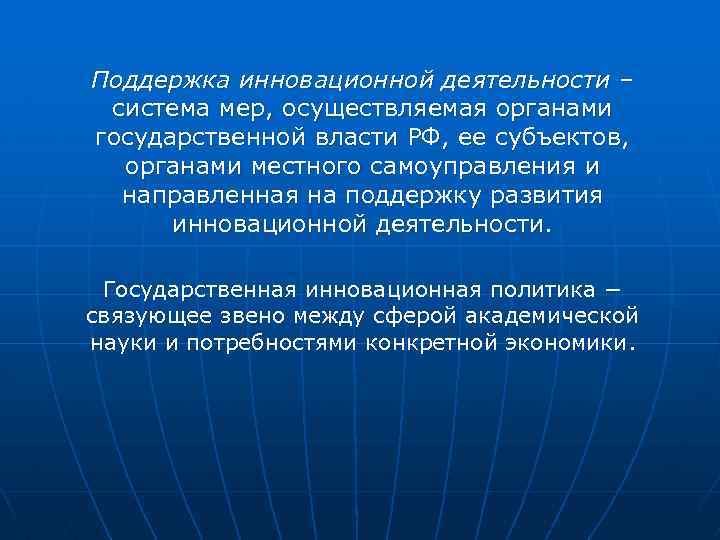 Поддержка инновационной деятельности – система мер, осуществляемая органами государственной власти РФ, ее субъектов, органами местного самоуправления и направленная на поддержку развития инновационной деятельности.

Государственная инновационная политика – связующее звено между сферой академической науки и потребностями конкретной экономики.